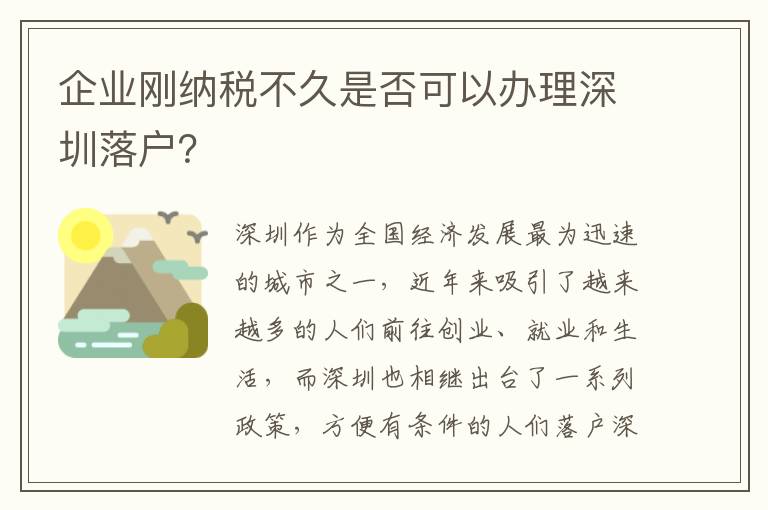 企业刚纳税不久是否可以办理深圳落户?

深圳作为全国经济发展最为迅速的城市之一，近年来吸引了越来越多的人们前往创业、就业和生活，而深圳也相继出台了一系列政策，方便有条件的人们落户深